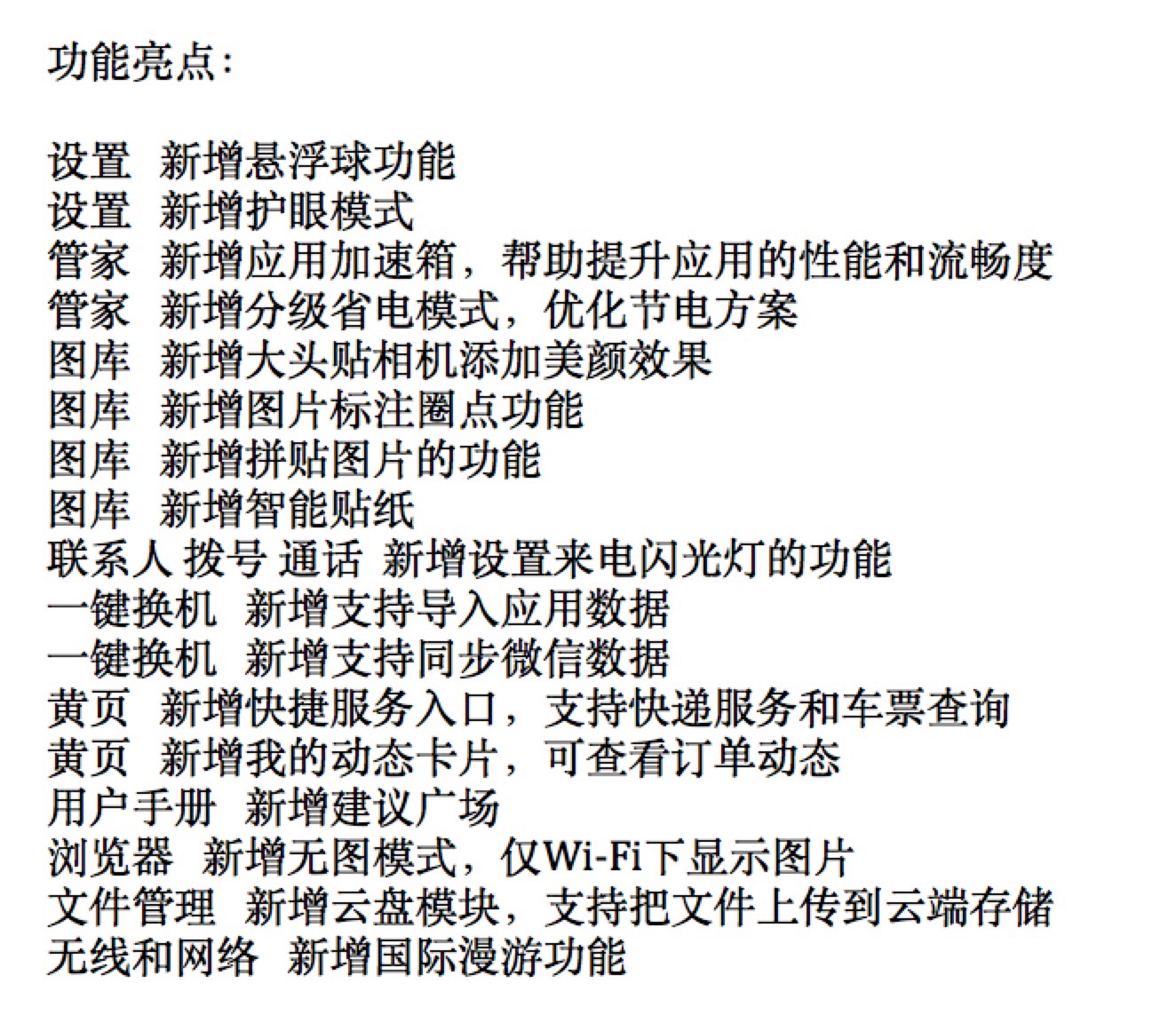 功能亮点：

设置 新增悬浮球功能
设置 新增护眼模式
管家 新增应用加速箱，帮助提升应用的性能和流畅度
管家 新增分级省电模式，优化节电方案
图库 新增大头贴相机添加美颜效果
图库 新增图片标注圈点功能
图库 新增拼贴图片的功能
图库 新增智能贴纸
联系人 拨号 通话 新增设置来电闪光灯的功能
一键换机 新增支持导入应用数据
一键换机 新增支持同步微信数据
黄页 新增快捷服务入口，支持快递服务和车票查询
黄页 新增我的动态卡片，可查看订单动态
用户手册 新增建议广场
浏览器 新增无图模式，仅Wi-Fi下显示图片
文件管理 新增云盘模块，支持把文件上传到云端存储
无线和网络 新增国际漫游功能